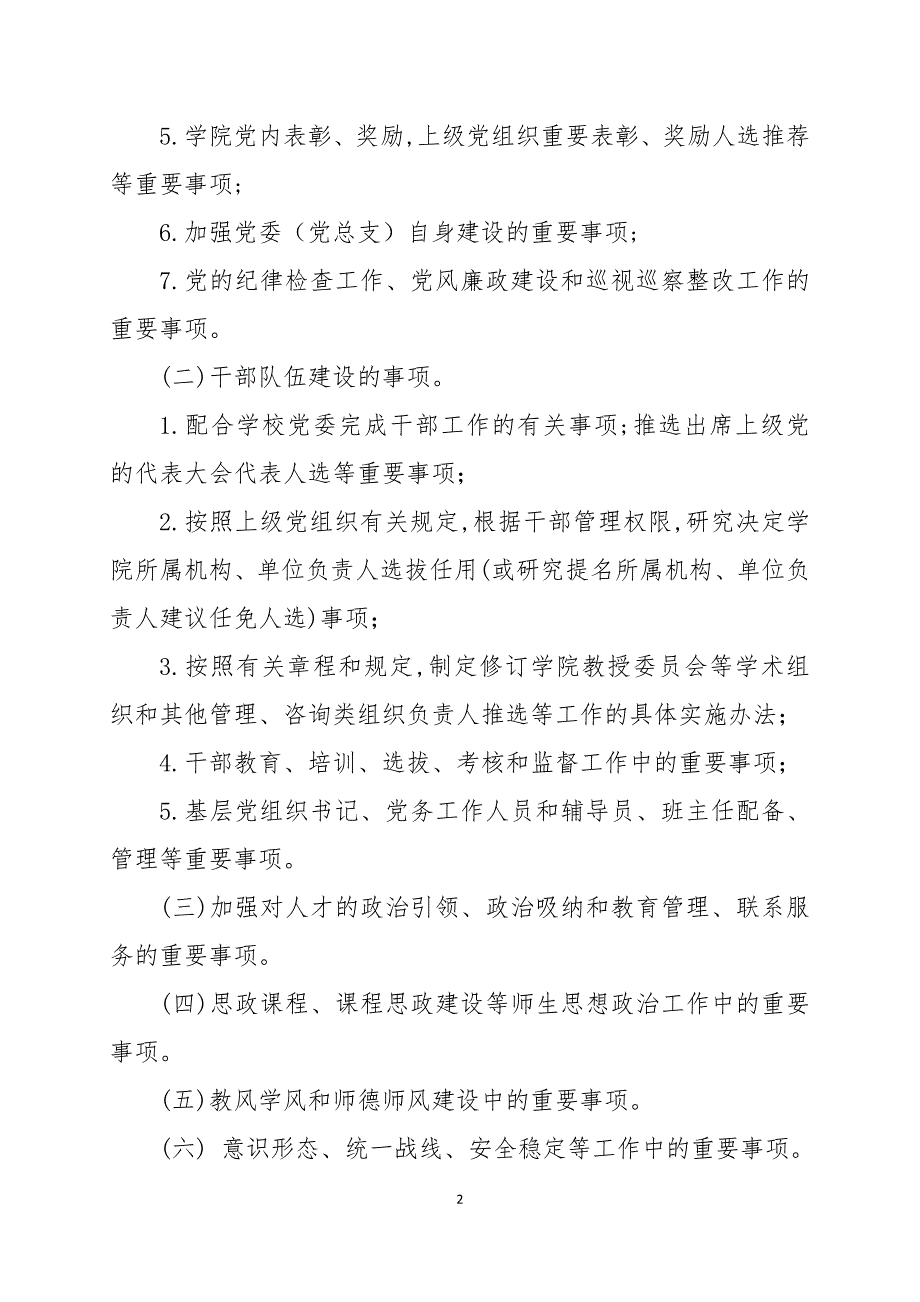 5.学院党内表彰、奖励,上级党组织重要表彰、奖励人选推荐等重要事项;

6.加强党委（党总支）自身建设的重要事项;

7.党的纪律检查工作、党风廉政建设和巡视巡察整改工作的重要事项。

（二）干部队伍建设的事项。

1.配合学校党委完成干部工作的有关事项;推选出席上级党的代表大会代表人选等重要事项;

2.按照上级党组织有关规定,根据干部管理权限,研究决定学院所属机构、单位负责人选拔任用(或研究提名所属机构、单位负责人建议任免人选)事项;

3.按照有关章程和规定,制定修订学院教授委员会等学术组织和其他管理、咨询类组织负责人推选等工作的具体实施办法;

4.干部教育、培训、选拔、考核和监督工作中的重要事项;

5.基层党组织书记、党务工作人员和辅导员、班主任配备、管理等重要事项。

（三）加强对人才的政治引领、政治吸纳和教育管理、联系服务的重要事项。

（四）思政课程、课程思政建设等师生思想政治工作中的重要事项。

（五）教风学风和师德师风建设中的重要事项。

（六） 意识形态、统一战线、安全稳定等工作中的重要事项。

2